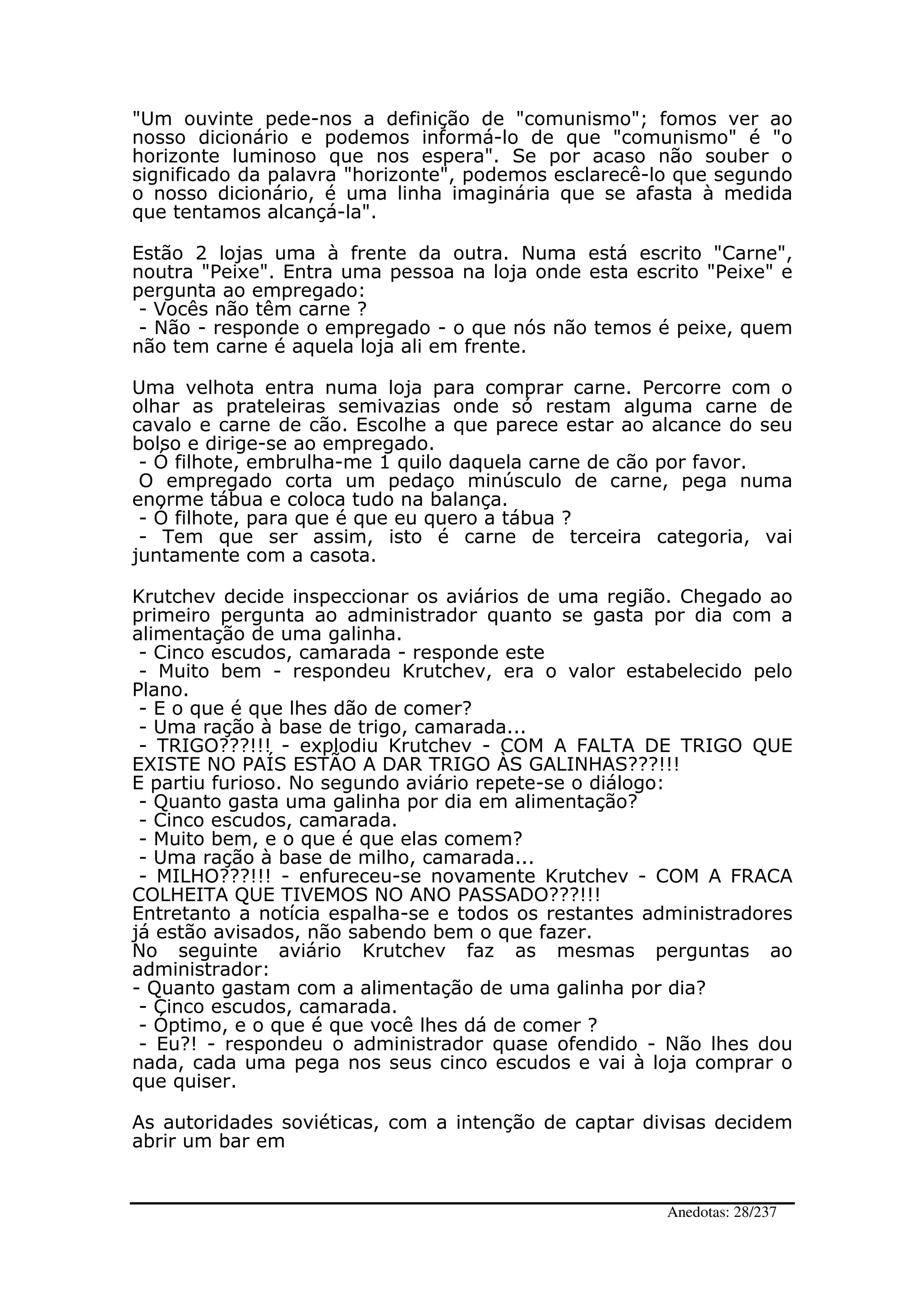 "Um ouvinte pede-nos a definição de "comunismo"; fomos ver ao nosso dicionário e podemos informá-lo de que "comunismo" é "o horizonte luminoso que nos espera". Se por acaso não souber o significado da palavra "horizonte", podemos esclarecê-lo que segundo o nosso dicionário, é uma linha imaginária que se afasta à medida que tentamos alcançá-la".

Estão 2 lojas uma à frente da outra. Numa está escrito "Carne", noutra "Peixe". Entra uma pessoa na loja onde esta escrito "Peixe" e pergunta ao empregado:
- Vocês não têm carne ?
- Não - responde o empregado - o que nós não temos é peixe, quem não tem carne é aquela loja ali em frente.

Uma velhota entra numa loja para comprar carne. Percorre com o olhar as prateleiras semivazias onde só restam alguma carne de cavalo e carne de cão. Escolhe a que parece estar ao alcance do seu bolso e dirige-se ao empregado.
- Ó filhote, embrulha-me 1 quilo daquela carne de cão por favor.
O empregado corta um pedaço minúsculo de carne, pega numa enorme tábua e coloca tudo na balança.
- Ó filhote, para que é que eu quero a tábua ?
- Tem que ser assim, isto é carne de terceira categoria, vai juntamente com a casota.

Krutchev decide inspeccionar os aviários de uma região. Chegado ao primeiro pergunta ao administrador quanto se gasta por dia com a alimentação de uma galinha.
- Cinco escudos, camarada - responde este
- Muito bem - respondeu Krutchev, era o valor estabelecido pelo Plano.
- E o que é que lhes dão de comer?
- Uma ração à base de trigo, camarada...
- TRIGO???!!! - explodiu Krutchev - COM A FALTA DE TRIGO QUE EXISTE NO PAÍS ESTÃO A DAR TRIGO ÀS GALINHAS???!!!
E partiu furioso. No segundo aviário repete-se o diálogo:
- Quanto gasta uma galinha por dia em alimentação?
- Cinco escudos, camarada.
- Muito bem, e o que é que elas comem?
- Uma ração à base de milho, camarada...
- MILHO???!!! - enfureceu-se novamente Krutchev - COM A FRACA COLHEITA QUE TIVEMOS NO ANO PASSADO???!!!
Entretanto a notícia espalha-se e todos os restantes administradores já estão avisados, não sabendo bem o que fazer.
No seguinte aviário Krutchev faz as mesmas perguntas ao administrador:
- Quanto gastam com a alimentação de uma galinha por dia?
- Cinco escudos, camarada.
- Óptimo, e o que é que você lhes dá de comer ?
- Eu?! - respondeu o administrador quase ofendido - Não lhes dou nada, cada uma pega nos seus cinco escudos e vai à loja comprar o que quiser.

As autoridades soviéticas, com a intenção de captar divisas decidem abrir um bar em

Anedotas: 28/237